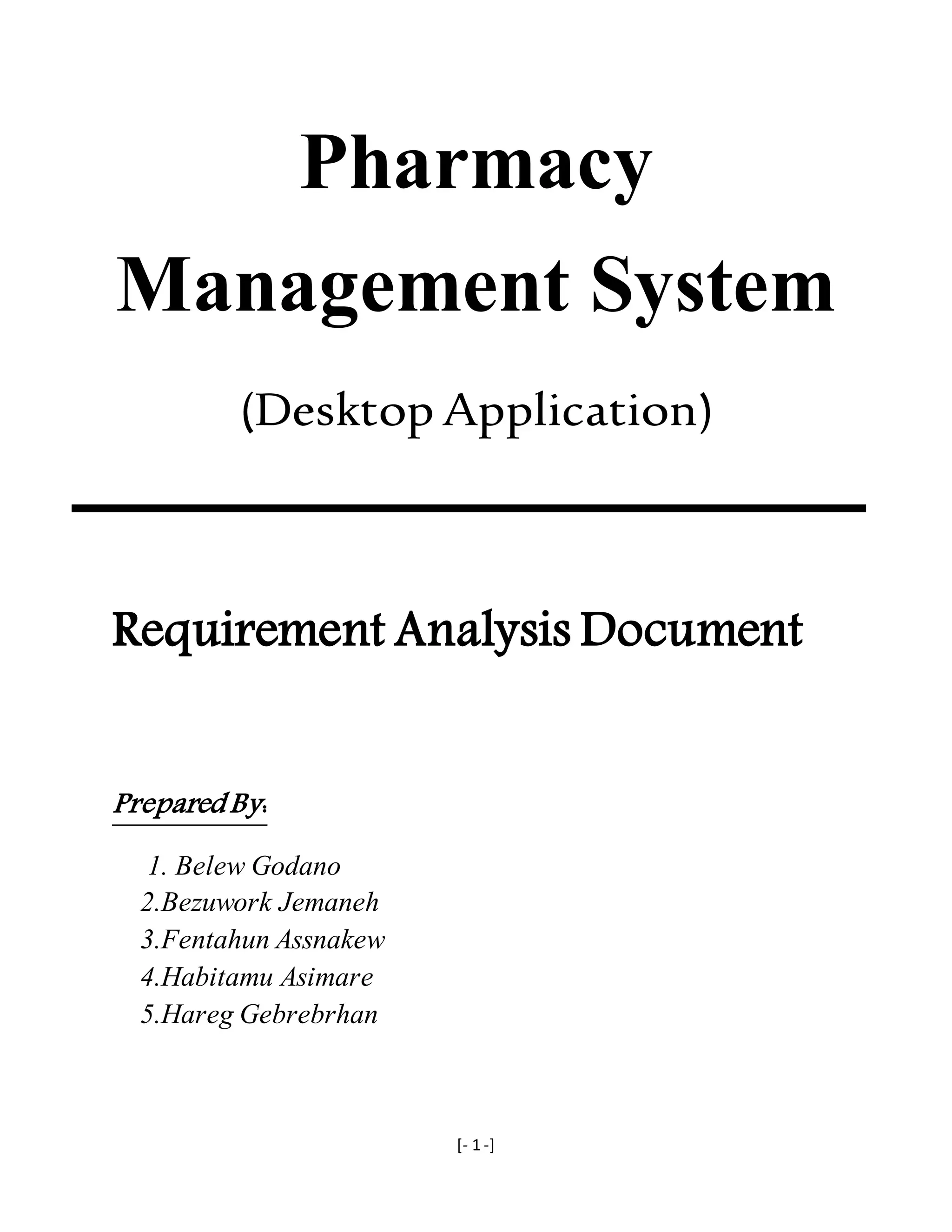 Pharmacy Management System

(Desktop Application)

Requirement Analysis Document

Prepared By:

1. Belew Godano
2.Bezuwork Jemaneh
3.Fentahun Assnakew
4.Habitamu Asimare
5.Hareg Gebrebrhan

[- 1 -]